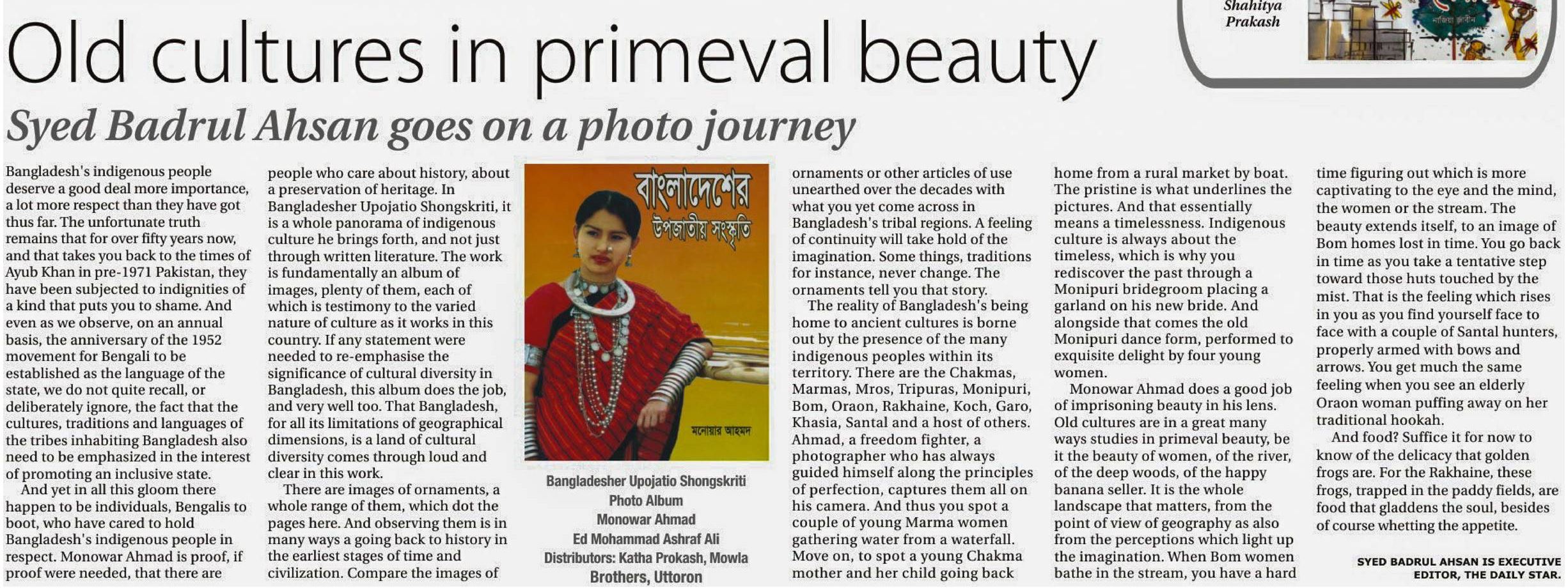 Shahitya Prakash

Old cultures in primeval beauty

Syed Badrul Ahsan goes on a photo journey

Bangladesh's indigenous people deserve a good deal more importance, a lot more respect than they have got thus far. The unfortunate truth remains that for over fifty years now, and that takes you back to the times of Ayub Khan in pre-1971 Pakistan, they have been subjected to indignities of a kind that puts you to shame. And even as we observe, on an annual basis, the anniversary of the 1952 movement for Bengali to be established as the language of the state, we do not quite recall, or deliberately ignore, the fact that the cultures, traditions and languages of the tribes inhabiting Bangladesh also need to be emphasized in the interest of promoting an inclusive state.

And yet in all this gloom there happen to be individuals, Bengalis to boot, who have cared to hold Bangladesh's indigenous people in respect. Monowar Ahmad is proof, if proof were needed, that there are people who care about history, about a preservation of heritage. In Bangladesher Upojatio Shongskriti, it is a whole panorama of indigenous culture he brings forth, and not just through written literature. The work is fundamentally an album of images, plenty of them, each of which is testimony to the varied nature of culture as it works in this country. If any statement were needed to re-emphasise the significance of cultural diversity in Bangladesh, this album does the job, and very well too. That Bangladesh, for all its limitations of geographical dimensions, is a land of cultural diversity comes through loud and clear in this work.

There are images of ornaments, a whole range of them, which dot the pages here. And observing them is in many ways a going back to history in the earliest stages of time and civilization. Compare the images of

বাংলাদেশের
উপজাতীয় সংস্কৃতি
মনোয়ার আহমদ

Bangladesher Upojatio Shongskriti
Photo Album
Monowar Ahmad
Ed Mohammad Ashraf Ali
Distributors: Katha Prokash, Mowla Brothers, Uttoron

ornaments or other articles of use unearthed over the decades with what you yet come across in Bangladesh's tribal regions. A feeling of continuity will take hold of the imagination. Some things, traditions for instance, never change. The ornaments tell you that story.

The reality of Bangladesh's being home to ancient cultures is borne out by the presence of the many indigenous peoples within its territory. There are the Chakmas, Marmas, Mros, Tripuras, Monipuri, Bom, Oraon, Rakhaine, Koch, Garo, Khasia, Santal and a host of others. Ahmad, a freedom fighter, a photographer who has always guided himself along the principles of perfection, captures them all on his camera. And thus you spot a couple of young Marma women gathering water from a waterfall. Move on, to spot a young Chakma mother and her child going back home from a rural market by boat. The pristine is what underlines the pictures. And that essentially means a timelessness. Indigenous culture is always about the timeless, which is why you rediscover the past through a Monipuri bridegroom placing a garland on his new bride. And alongside that comes the old Monipuri dance form, performed to exquisite delight by four young women.

Monowar Ahmad does a good job of imprisoning beauty in his lens. Old cultures are in a great many ways studies in primeval beauty, be it the beauty of women, of the river, of the deep woods, of the happy banana seller. It is the whole landscape that matters, from the point of view of geography as also from the perceptions which light up the imagination. When Bom women bathe in the stream, you have a hard time figuring out which is more captivating to the eye and the mind, the women or the stream. The beauty extends itself, to an image of Bom homes lost in time. You go back in time as you take a tentative step toward those huts touched by the mist. That is the feeling which rises in you as you find yourself face to face with a couple of Santal hunters, properly armed with bows and arrows. You get much the same feeling when you see an elderly Oraon woman puffing away on her traditional hookah.

And food? Suffice it for now to know of the delicacy that golden frogs are. For the Rakhaine, these frogs, trapped in the paddy fields, are food that gladdens the soul, besides of course whetting the appetite.

SYED BADRUL AHSAN IS EXECUTIVE EDITOR, THE DAILY STAR.